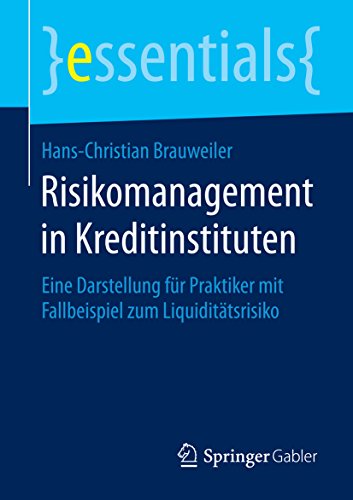 }essentials{

Hans-Christian Brauweiler

Risikomanagement in Kreditinstituten

Eine Darstellung für Praktiker mit Fallbeispiel zum Liquiditätsrisiko

Springer Gabler